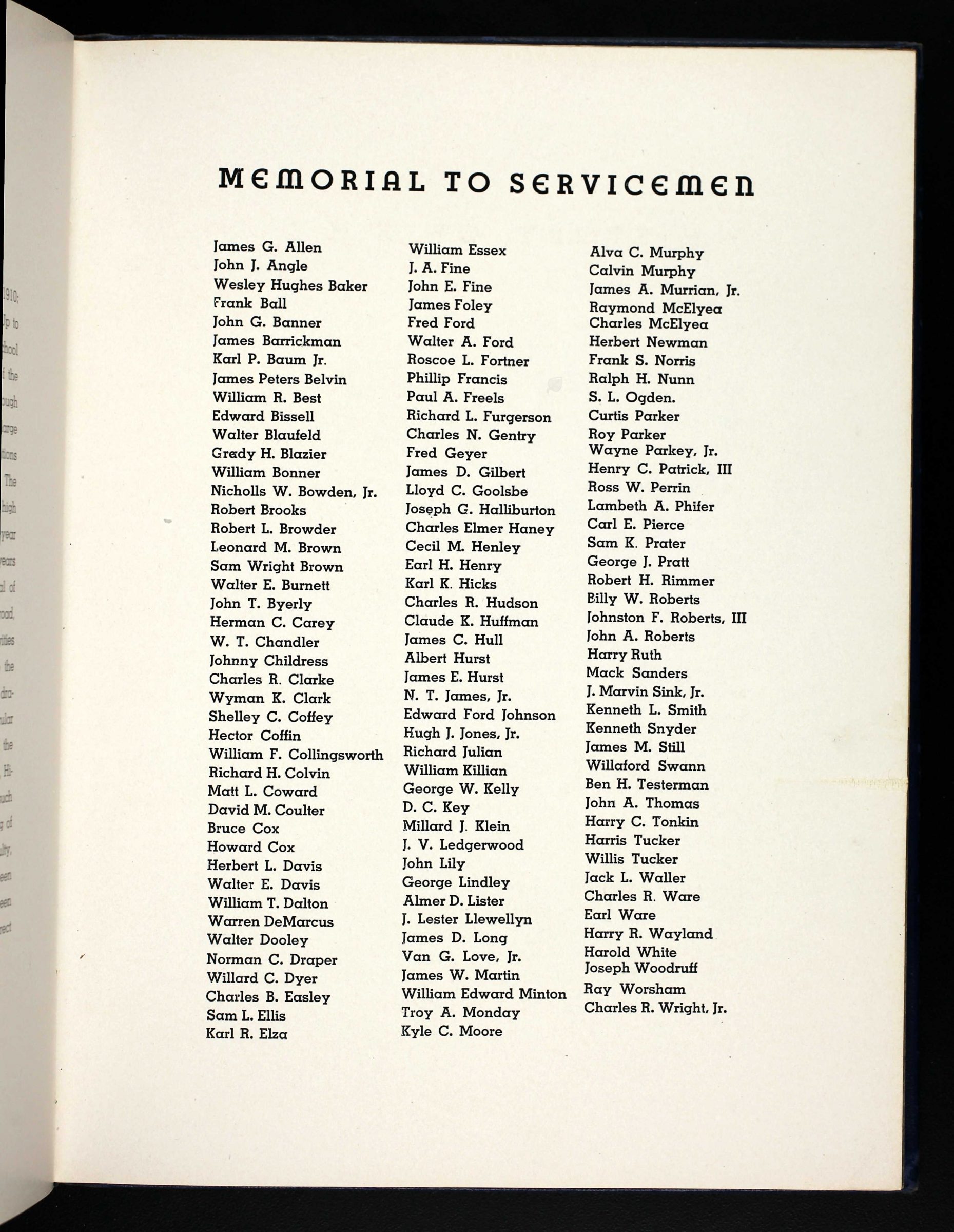 MEMORIAL TO SERVICEMEN

James G. Allen
John J. Angle
Wesley Hughes Baker
Frank Ball
John G. Banner
James Barrickman
Karl P. Baum Jr.
James Peters Belvin
William R. Best
Edward Bissell
Walter Blaufeld
Grady H. Blazier
William Bonner
Nicholls W. Bowden, Jr.
Robert Brooks
Robert L. Browder
Leonard M. Brown
Sam Wright Brown
Walter E. Burnett
John T. Byerly
Herman C. Carey
W. T. Chandler
Johnny Childress
Charles R. Clarke
Wyman K. Clark
Shelley C. Coffey
Hector Coffin
William F. Collingsworth
Richard H. Colvin
Matt L. Coward
David M. Coulter
Bruce Cox
Howard Cox
Herbert L. Davis
Walter E. Davis
William T. Dalton
Warren DeMarcus
Walter Dooley
Norman C. Draper
Willard C. Dyer
Charles B. Easley
Sam L. Ellis
Karl R. Elza

William Essex
J. A. Fine
John E. Fine
James Foley
Fred Ford
Walter A. Ford
Roscoe L. Fortner
Phillip Francis
Paul A. Freels
Richard L. Furgerson
Charles N. Gentry
Fred Geyer
James D. Gilbert
Lloyd C. Goolsbe
Joseph G. Halliburton
Charles Elmer Haney
Cecil M. Henley
Earl H. Henry
Karl K. Hicks
Charles R. Hudson
Claude K. Huffman
James C. Hull
Albert Hurst
James E. Hurst
N. T. James, Jr.
Edward Ford Johnson
Hugh J. Jones, Jr.
Richard Julian
William Killian
George W. Kelly
D. C. Key
Millard J. Klein
J. V. Ledgerwood
John Lily
George Lindley
Almer D. Lister
J. Lester Llewellyn
James D. Long
Van G. Love, Jr.
James W. Martin
William Edward Minton
Troy A. Monday
Kyle C. Moore

Alva C. Murphy
Calvin Murphy
James A. Murrian, Jr.
Raymond McElyea
Charles McElyea
Herbert Newman
Frank S. Norris
Ralph H. Nunn
S. L. Ogden.
Curtis Parker
Roy Parker
Wayne Parkey, Jr.
Henry C. Patrick, III
Ross W. Perrin
Lambeth A. Phifer
Carl E. Pierce
Sam K. Prater
George J. Pratt
Robert H. Rimmer
Billy W. Roberts
Johnston F. Roberts, III
John A. Roberts
Harry Ruth
Mack Sanders
J. Marvin Sink, Jr.
Kenneth L. Smith
Kenneth Snyder
James M. Still
Willaford Swann
Ben H. Testerman
John A. Thomas
Harry C. Tonkin
Harris Tucker
Willis Tucker
Jack L. Waller
Charles R. Ware
Earl Ware
Harry R. Wayland
Harold White
Joseph Woodruff
Ray Worsham
Charles R. Wright, Jr.